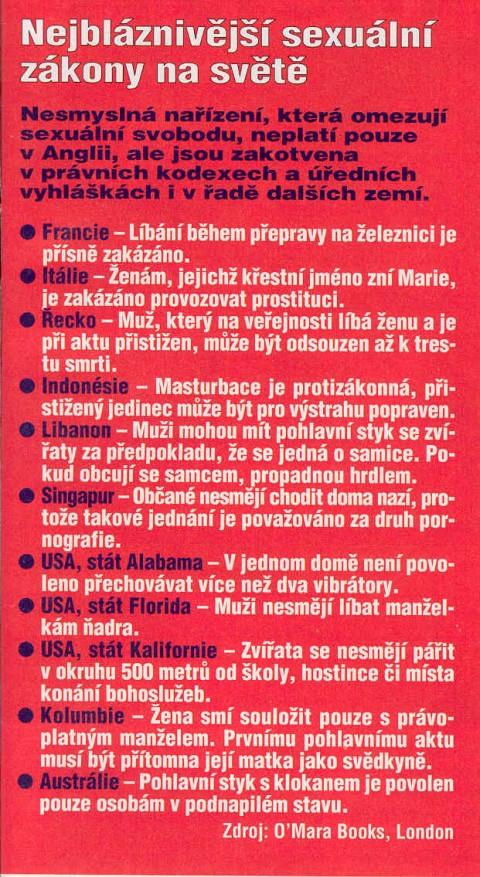 Nejbláznivější sexuální zákony na světě

Nesmyslná nařízení, která omezují sexuální svobodu, neplatí pouze v Anglii, ale jsou zakotvena v právních kodexech a úředních vyhláškách i v řadě dalších zemí.

● Francie – Líbání během přepravy na železnici je přísně zakázáno.
● Itálie – Ženám, jejichž křestní jméno zní Marie, je zakázáno provozovat prostituci.
● Řecko – Muž, který na veřejnosti líbá ženu a je při aktu přistižen, může být odsouzen až k trestu smrti.
● Indonésie – Masturbace je protizákonná, přistižený jedinec může být pro výstrahu popraven.
● Libanon – Muži mohou mít pohlavní styk se zvířaty za předpokladu, že se jedná o samice. Pokud obcují se samcem, propadnou hrdlem.
● Singapur – Občané nesmějí chodit doma nazí, protože takové jednání je považováno za druh pornografie.
● USA, stát Alabama – V jednom domě není povoleno přechovávat více než dva vibrátory.
● USA, stát Florida – Muži nesmějí líbat manželkám ňadra.
● USA, stát Kalifornie – Zvířata se nesmějí pářit v okruhu 500 metrů od školy, hostince či místa konání bohoslužeb.
● Kolumbie – Žena smí souložit pouze s právoplatným manželem. Prvnímu pohlavnímu aktu musí být přítomna její matka jako svědkyně.
● Austrálie – Pohlavní styk s klokanem je povolen pouze osobám v podnapilém stavu.

Zdroj: O'Mara Books, London